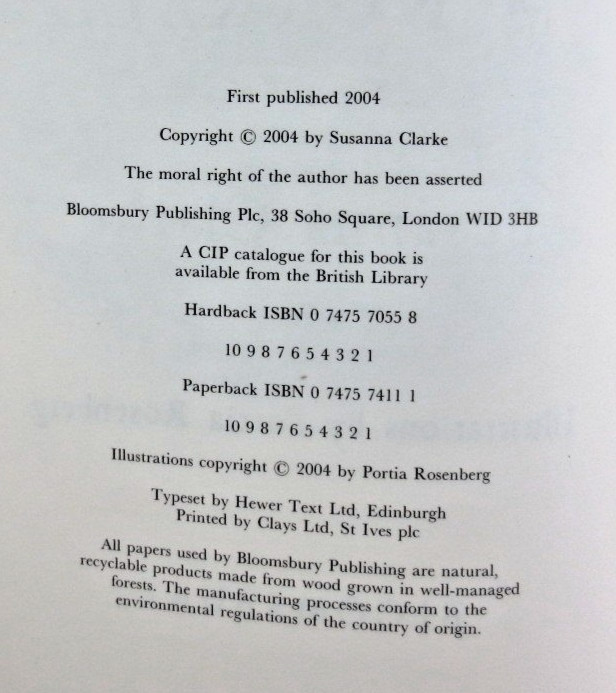 First published 2004

Copyright © 2004 by Susanna Clarke

The moral right of the author has been asserted

Bloomsbury Publishing Plc, 38 Soho Square, London WID 3HB

A CIP catalogue for this book is available from the British Library

Hardback ISBN 0 7475 7055 8

10 9 8 7 6 5 4 3 2 1

Paperback ISBN 0 7475 7411 1

10 9 8 7 6 5 4 3 2 1

Illustrations copyright © 2004 by Portia Rosenberg

Typeset by Hewer Text Ltd, Edinburgh
Printed by Clays Ltd, St Ives plc

All papers used by Bloomsbury Publishing are natural, recyclable products made from wood grown in well-managed forests. The manufacturing processes conform to the environmental regulations of the country of origin.